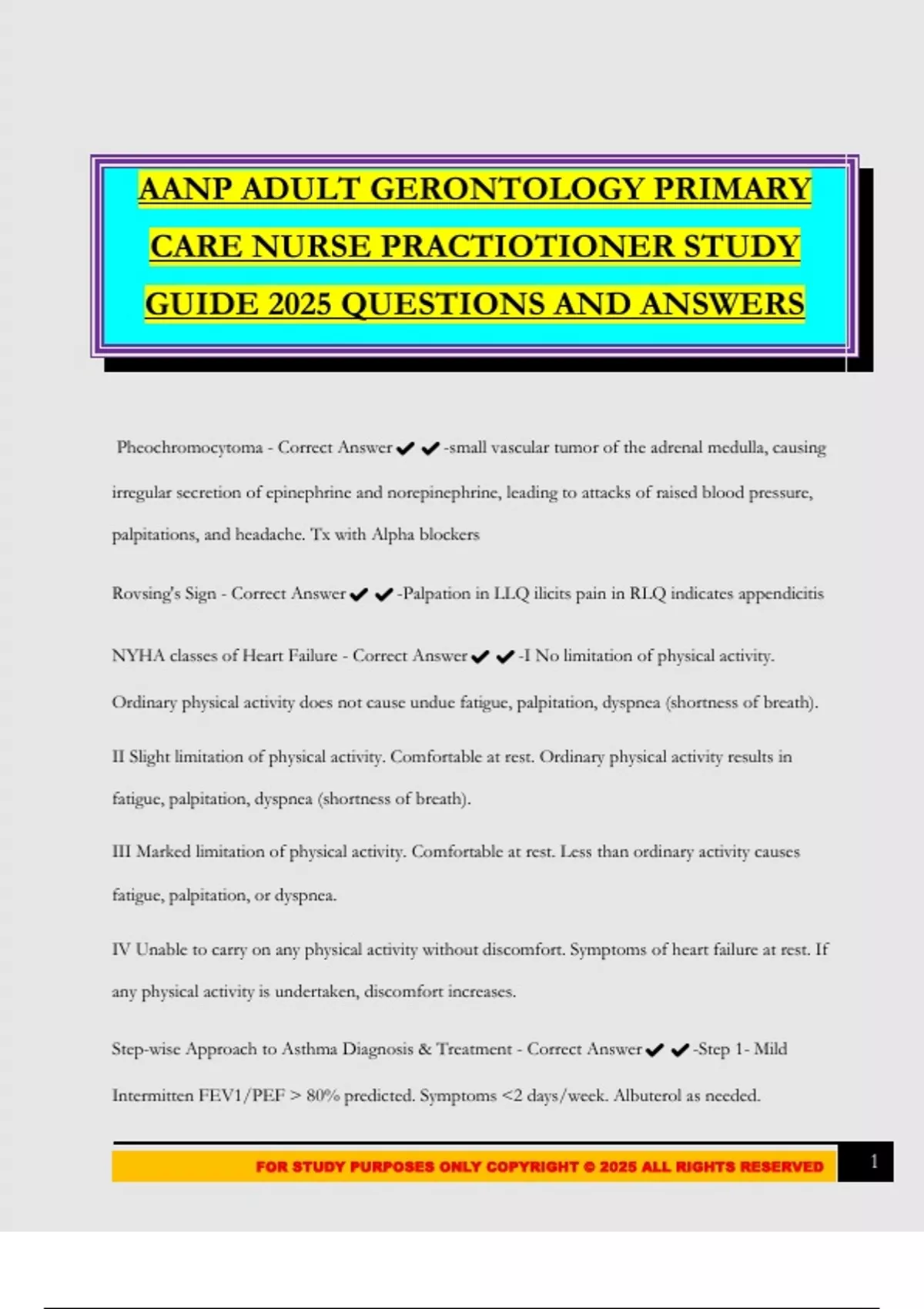 AANP ADULT GERONTOLOGY PRIMARY CARE NURSE PRACTIOTIONER STUDY GUIDE 2025 QUESTIONS AND ANSWERS

Pheochromocytoma - Correct Answer ✔✔-small vascular tumor of the adrenal medulla, causing irregular secretion of epinephrine and norepinephrine, leading to attacks of raised blood pressure, palpitations, and headache. Tx with Alpha blockers

Rovsing's Sign - Correct Answer ✔✔-Palpation in LLQ ilicits pain in RLQ indicates appendicitis

NYHA classes of Heart Failure - Correct Answer ✔✔-I No limitation of physical activity. Ordinary physical activity does not cause undue fatigue, palpitation, dyspnea (shortness of breath).

II Slight limitation of physical activity. Comfortable at rest. Ordinary physical activity results in fatigue, palpitation, dyspnea (shortness of breath).

III Marked limitation of physical activity. Comfortable at rest. Less than ordinary activity causes fatigue, palpitation, or dyspnea.

IV Unable to carry on any physical activity without discomfort. Symptoms of heart failure at rest. If any physical activity is undertaken, discomfort increases.

Step-wise Approach to Asthma Diagnosis & Treatment - Correct Answer ✔✔-Step 1- Mild Intermitten FEV1/PEF > 80% predicted. Symptoms <2 days/week. Albuterol as needed.

FOR STUDY PURPOSES ONLY COPYRIGHT © 2025 ALL RIGHTS RESERVED

1